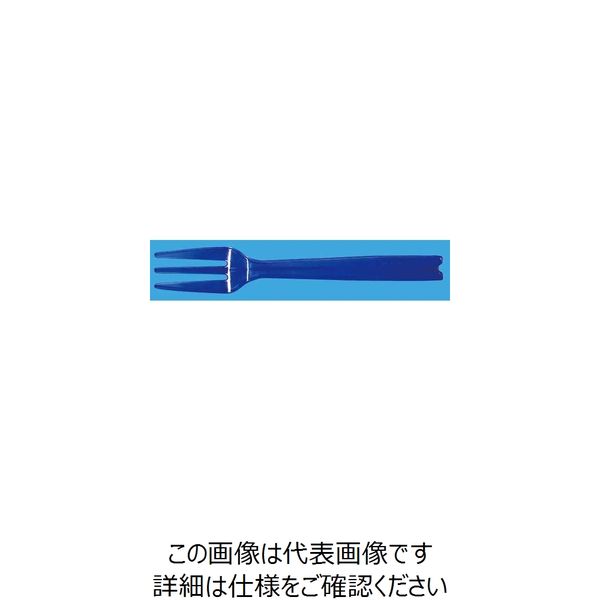 この画像は代表画像です
詳細は仕様をご確認ください